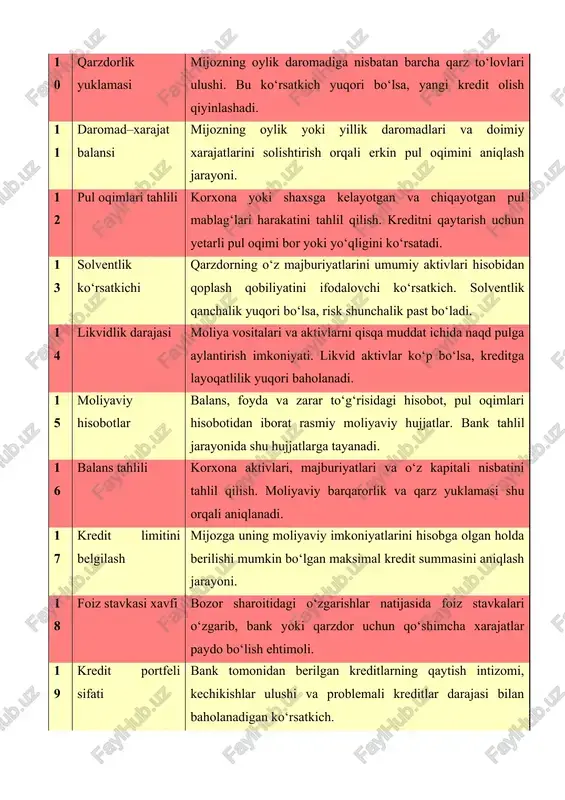 | 10 | Qarzdorlik yuklamasi | Mijozning oylik daromadiga nisbatan barcha qarz to‘lovlari ulushi. Bu ko‘rsatkich yuqori bo‘lsa, yangi kredit olish qiyinlashadi. |
|---|---|---|
| 11 | Daromad–xarajat balansi | Mijozning oylik yoki yillik daromadlari va doimiy xarajatlarini solishtirish orqali erkin pul oqimini aniqlash jarayoni. |
| 12 | Pul oqimlari tahlili | Korxona yoki shaxsga kelayotgan va chiqayotgan pul mablag‘lari harakatini tahlil qilish. Kreditni qaytarish uchun yetarli pul oqimi bor yoki yo‘qligini ko‘rsatadi. |
| 13 | Solventlik ko‘rsatkichi | Qarzdorning o‘z majburiyatlarini umumiy aktivlari hisobidan qoplash qobiliyatini ifodalovchi ko‘rsatkich. Solventlik qanchalik yuqori bo‘lsa, risk shunchalik past bo‘ladi. |
| 14 | Likvidlik darajasi | Moliya vositalari va aktivlarni qisqa muddat ichida naqd pulga aylantirish imkoniyati. Likvid aktivlar ko‘p bo‘lsa, kreditga layoqatlilik yuqori baholanadi. |
| 15 | Moliyaviy hisobotlar | Balans, foyda va zarar to‘g‘risidagi hisobot, pul oqimlari hisobotidan iborat rasmiy moliyaviy hujjatlar. Bank tahlil jarayonida shu hujjatlarga tayanadi. |
| 16 | Balans tahlili | Korxona aktivlari, majburiyatlari va o‘z kapitali nisbatini tahlil qilish. Moliyaviy barqarorlik va qarz yuklamasi shu orqali aniqlanadi. |
| 17 | Kredit limitini belgilash | Mijozga uning moliyaviy imkoniyatlarini hisobga olgan holda berilishi mumkin bo‘lgan maksimal kredit summasini aniqlash jarayoni. |
| 18 | Foiz stavkasi xavfi | Bozor sharoitidagi o‘zgarishlar natijasida foiz stavkalari o‘zgarib, bank yoki qarzdor uchun qo‘shimcha xarajatlar paydo bo‘lish ehtimoli. |
| 19 | Kredit portfeli sifati | Bank tomonidan berilgan kreditlarning qaytish intizomi, kechikishlar ulushi va problemali kreditlar darajasi bilan baholanadigan ko‘rsatkich. |

FaylHub.uz